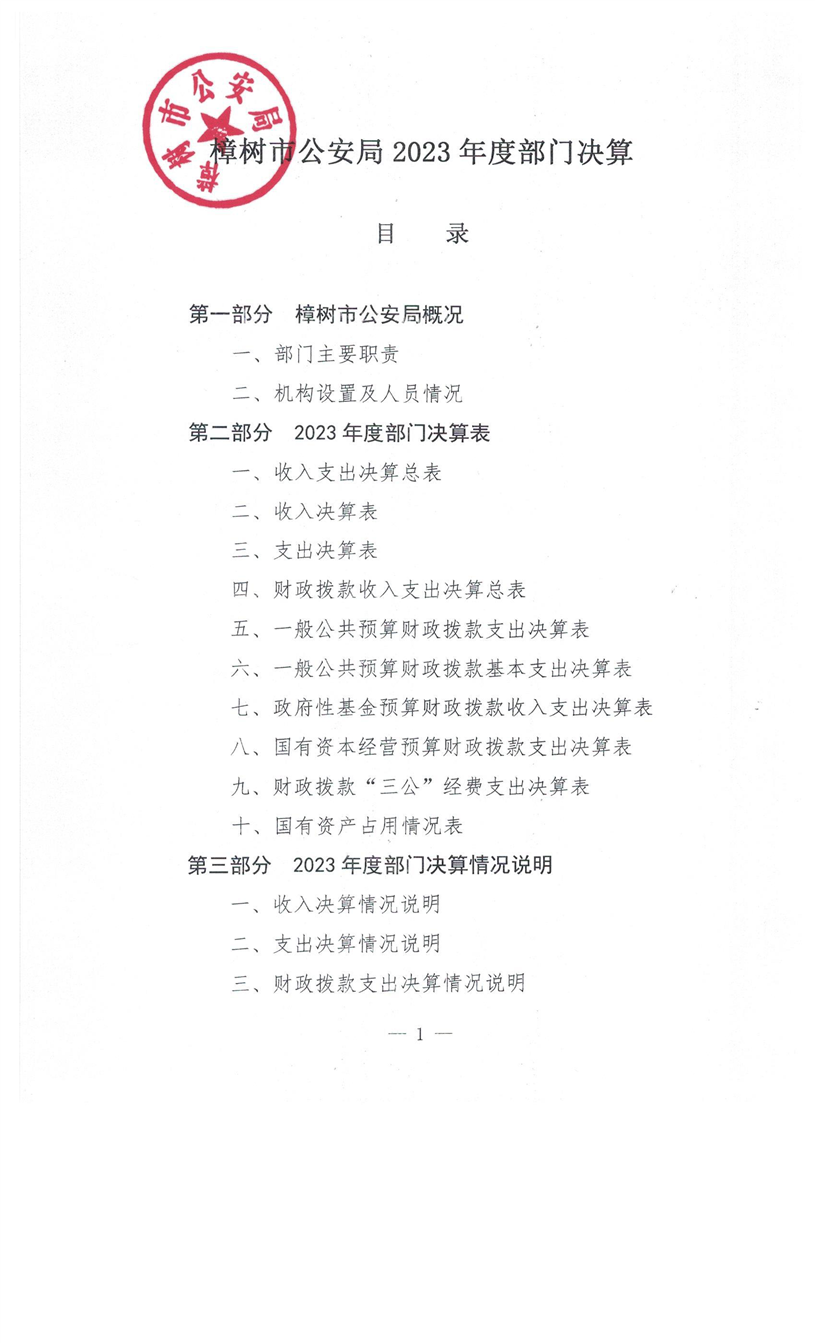 樟树市公安局

樟树市公安局 2023 年度部门决算

目　录

第一部分　樟树市公安局概况

一、部门主要职责

二、机构设置及人员情况

第二部分　2023 年度部门决算表

一、收入支出决算总表

二、收入决算表

三、支出决算表

四、财政拨款收入支出决算总表

五、一般公共预算财政拨款支出决算表

六、一般公共预算财政拨款基本支出决算表

七、政府性基金预算财政拨款收入支出决算表

八、国有资本经营预算财政拨款支出决算表

九、财政拨款“三公”经费支出决算表

十、国有资产占用情况表

第三部分　2023 年度部门决算情况说明

一、收入决算情况说明

二、支出决算情况说明

三、财政拨款支出决算情况说明

— 1 —